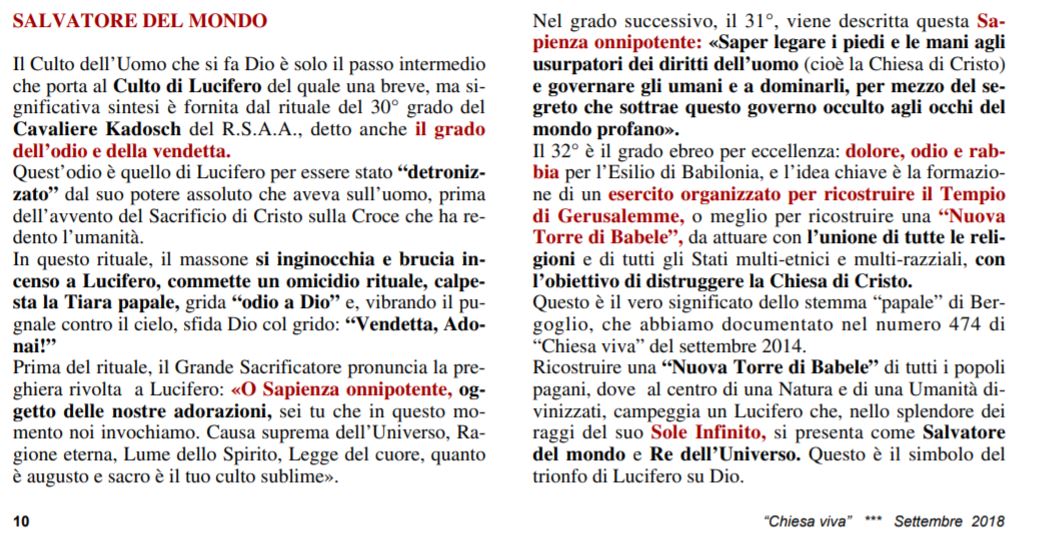 SALVATORE DEL MONDO

Il Culto dell'Uomo che si fa Dio è solo il passo intermedio che porta al Culto di Lucifero del quale una breve, ma significativa sintesi è fornita dal rituale del 30° grado del Cavaliere Kadosch del R.S.A.A., detto anche il grado dell'odio e della vendetta.
Quest'odio è quello di Lucifero per essere stato "detronizzato" dal suo potere assoluto che aveva sull'uomo, prima dell'avvento del Sacrificio di Cristo sulla Croce che ha redento l'umanità.
In questo rituale, il massone si inginocchia e brucia incenso a Lucifero, commette un omicidio rituale, calpesta la Tiara papale, grida "odio a Dio" e, vibrando il pugnale contro il cielo, sfida Dio col grido: "Vendetta, Adonai!"
Prima del rituale, il Grande Sacrificatore pronuncia la preghiera rivolta a Lucifero: «O Sapienza onnipotente, oggetto delle nostre adorazioni, sei tu che in questo momento noi invochiamo. Causa suprema dell'Universo, Ragione eterna, Lume dello Spirito, Legge del cuore, quanto è augusto e sacro è il tuo culto sublime».

Nel grado successivo, il 31°, viene descritta questa Sapienza onnipotente: «Saper legare i piedi e le mani agli usurpatori dei diritti dell'uomo (cioè la Chiesa di Cristo) e governare gli umani e a dominarli, per mezzo del segreto che sottrae questo governo occulto agli occhi del mondo profano».
Il 32° è il grado ebreo per eccellenza: dolore, odio e rabbia per l'Esilio di Babilonia, e l'idea chiave è la formazione di un esercito organizzato per ricostruire il Tempio di Gerusalemme, o meglio per ricostruire una "Nuova Torre di Babele", da attuare con l'unione di tutte le religioni e di tutti gli Stati multi-etnici e multi-razziali, con l'obiettivo di distruggere la Chiesa di Cristo.
Questo è il vero significato dello stemma "papale" di Bergoglio, che abbiamo documentato nel numero 474 di "Chiesa viva" del settembre 2014.
Ricostruire una "Nuova Torre di Babele" di tutti i popoli pagani, dove al centro di una Natura e di una Umanità divinizzati, campeggia un Lucifero che, nello splendore dei raggi del suo Sole Infinito, si presenta come Salvatore del mondo e Re dell'Universo. Questo è il simbolo del trionfo di Lucifero su Dio.

10

"Chiesa viva" *** Settembre 2018